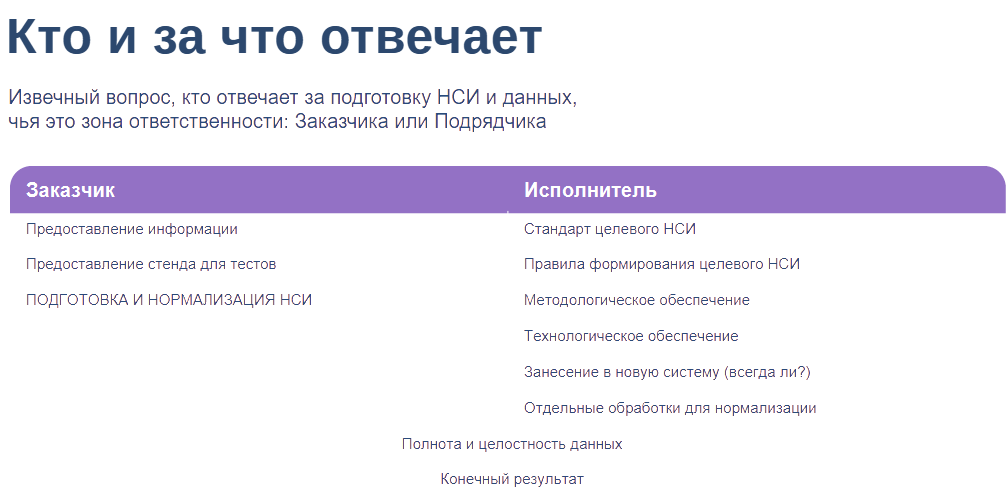 Кто и за что отвечает

Извечный вопрос, кто отвечает за подготовку НСИ и данных, чья это зона ответственности: Заказчика или Подрядчика

| Заказчик | Исполнитель |
|---|---|
| Предоставление информации | Стандарт целевого НСИ |
| Предоставление стенда для тестов | Правила формирования целевого НСИ |
| ПОДГОТОВКА И НОРМАЛИЗАЦИЯ НСИ | Методологическое обеспечение |
| | Технологическое обеспечение |
| | Занесение в новую систему (всегда ли?) |
| | Отдельные обработки для нормализации |
| Полнота и целостность данных | |
| Конечный результат | |